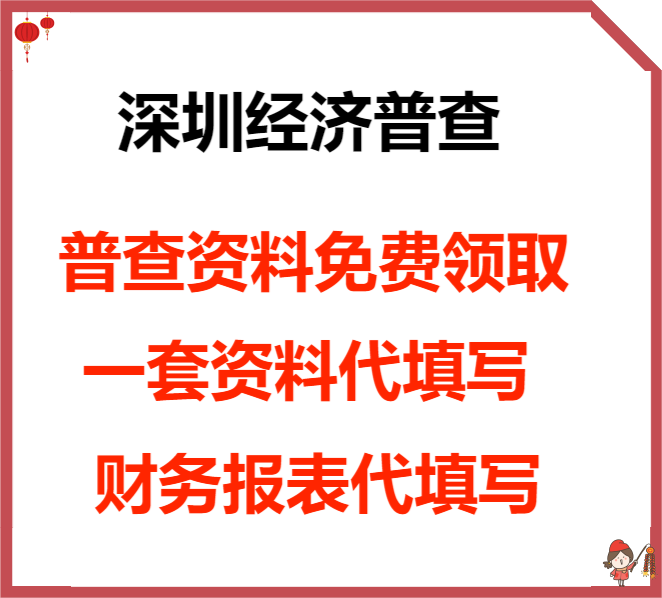 深圳经济普查

普查资料免费领取

一套资料代填写

财务报表代填写